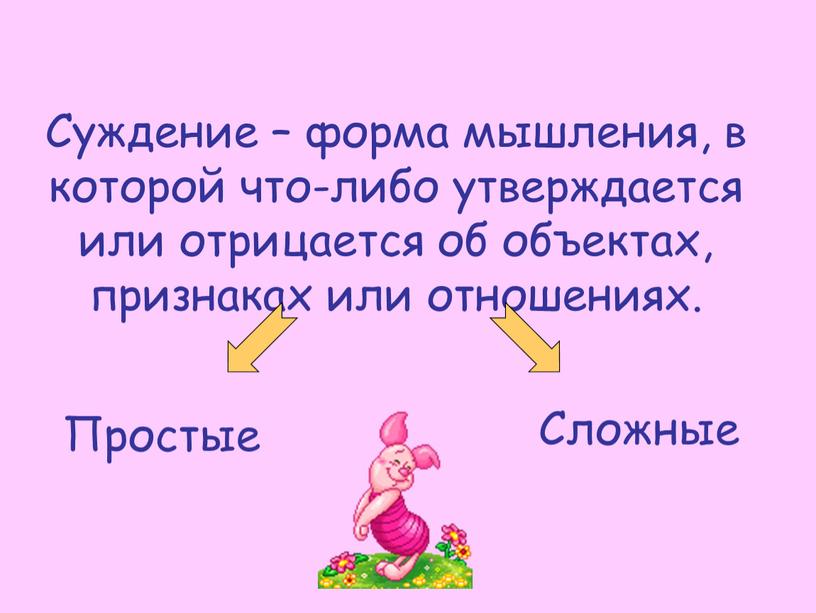 Суждение – форма мышления, в которой что-либо утверждается или отрицается об объектах, признаках или отношениях.

Простые

Сложные